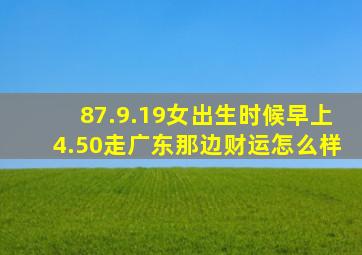 87.9.19女出生时候早上4.50走广东那边财运怎么样